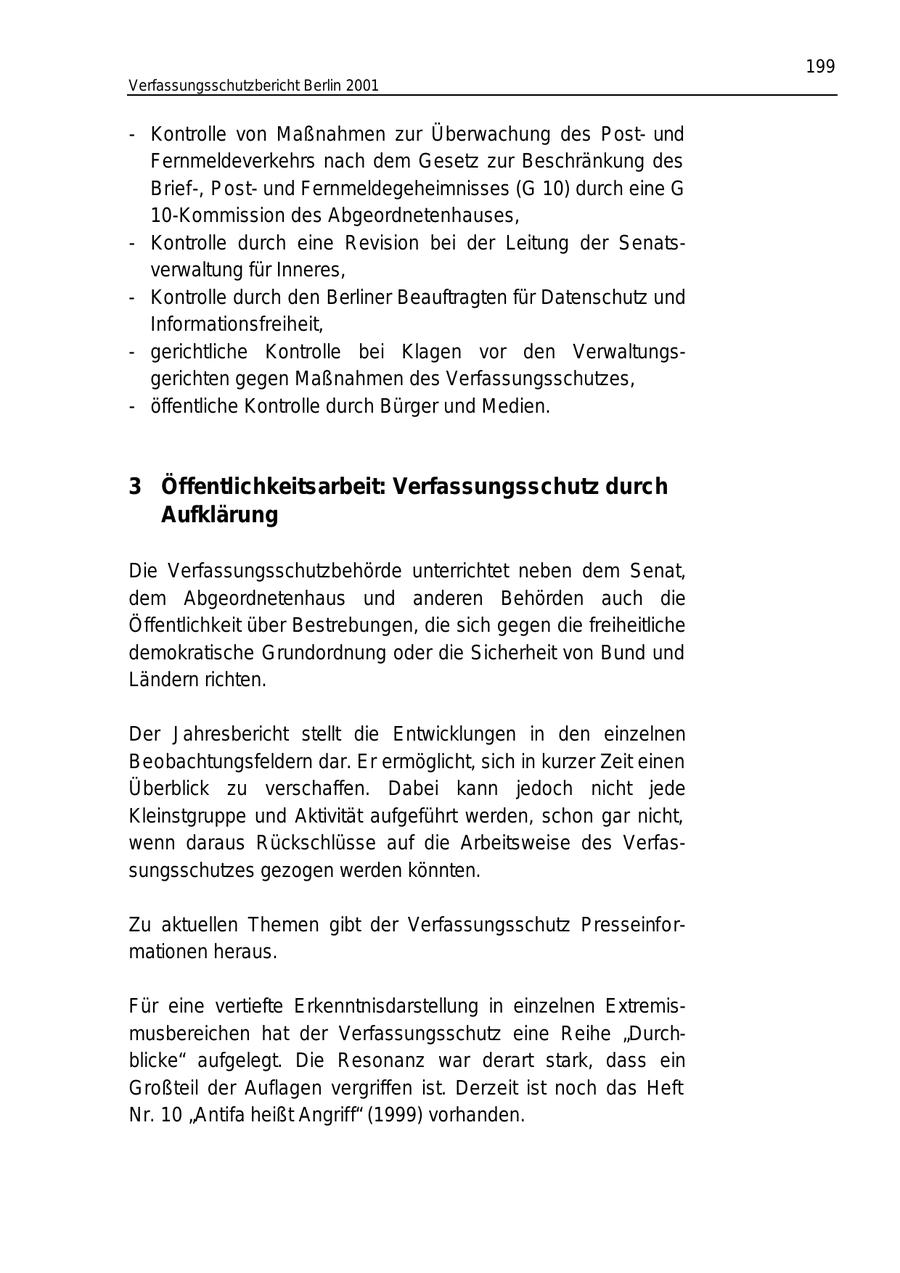 199

Verfassungsschutzbericht Berlin 2001

- Kontrolle von Maßnahmen zur Überwachung des Post- und Fernmeldeverkehrs nach dem Gesetz zur Beschränkung des Brief-, Post- und Fernmeldegeheimnisses (G 10) durch eine G 10-Kommission des Abgeordnetenhauses,
- Kontrolle durch eine Revision bei der Leitung der Senatsverwaltung für Inneres,
- Kontrolle durch den Berliner Beauftragten für Datenschutz und Informationsfreiheit,
- gerichtliche Kontrolle bei Klagen vor den Verwaltungsgerichten gegen Maßnahmen des Verfassungsschutzes,
- öffentliche Kontrolle durch Bürger und Medien.

3 Öffentlichkeitsarbeit: Verfassungsschutz durch Aufklärung

Die Verfassungsschutzbehörde unterrichtet neben dem Senat, dem Abgeordnetenhaus und anderen Behörden auch die Öffentlichkeit über Bestrebungen, die sich gegen die freiheitliche demokratische Grundordnung oder die Sicherheit von Bund und Ländern richten.

Der Jahresbericht stellt die Entwicklungen in den einzelnen Beobachtungsfeldern dar. Er ermöglicht, sich in kurzer Zeit einen Überblick zu verschaffen. Dabei kann jedoch nicht jede Kleinstgruppe und Aktivität aufgeführt werden, schon gar nicht, wenn daraus Rückschlüsse auf die Arbeitsweise des Verfassungsschutzes gezogen werden könnten.

Zu aktuellen Themen gibt der Verfassungsschutz Presseinformationen heraus.

Für eine vertiefte Erkenntnisdarstellung in einzelnen Extremismusbereichen hat der Verfassungsschutz eine Reihe „Durchblicke“ aufgelegt. Die Resonanz war derart stark, dass ein Großteil der Auflagen vergriffen ist. Derzeit ist noch das Heft Nr. 10 „Antifa heißt Angriff“ (1999) vorhanden.